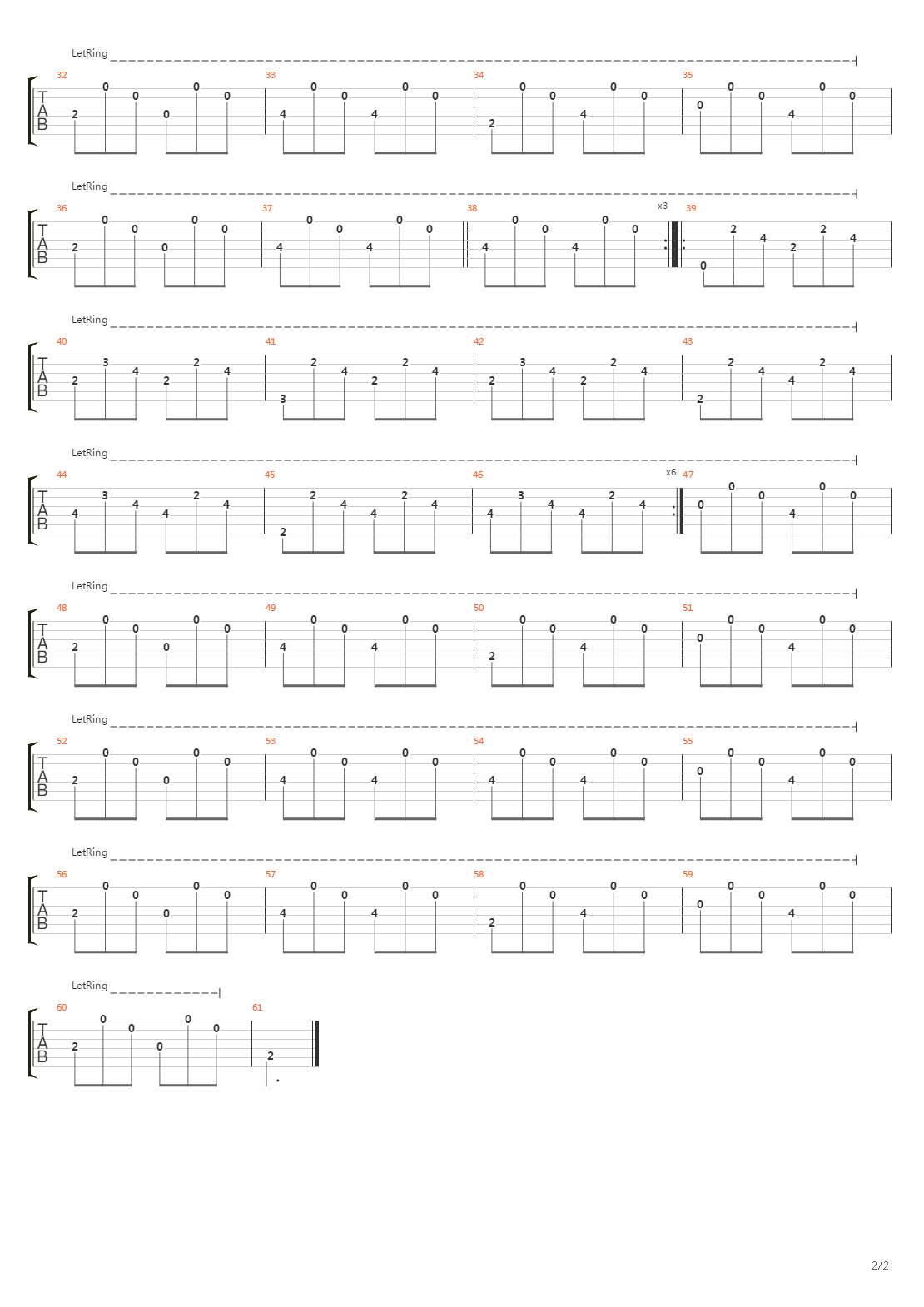 LetRing
T A B
32 2 0 0 0 0 0
33 4 0 0 4 0 0
34 2 0 0 4 0 0
35 0 0 0 4 0 0

LetRing
T A B
36 2 0 0 0 0 0
37 4 0 0 4 0 0
38 4 0 0 4 0 0
x3
39 0 2 4 2 2 4

LetRing
T A B
40 2 3 4 2 2 4
41 3 2 4 2 2 4
42 2 3 4 2 2 4
43 2 2 4 4 2 4

LetRing
T A B
44 4 3 4 4 2 4
45 2 2 4 4 2 4
46 4 3 4 4 2 4
x6
47 0 0 0 4 0 0

LetRing
T A B
48 2 0 0 0 0 0
49 4 0 0 4 0 0
50 2 0 0 4 0 0
51 0 0 0 4 0 0

LetRing
T A B
52 2 0 0 0 0 0
53 4 0 0 4 0 0
54 4 0 0 4 0 0
55 0 0 0 4 0 0

LetRing
T A B
56 2 0 0 0 0 0
57 4 0 0 4 0 0
58 2 0 0 4 0 0
59 0 0 0 4 0 0

LetRing
T A B
60 2 0 0 0 0 0
61 2

2/2